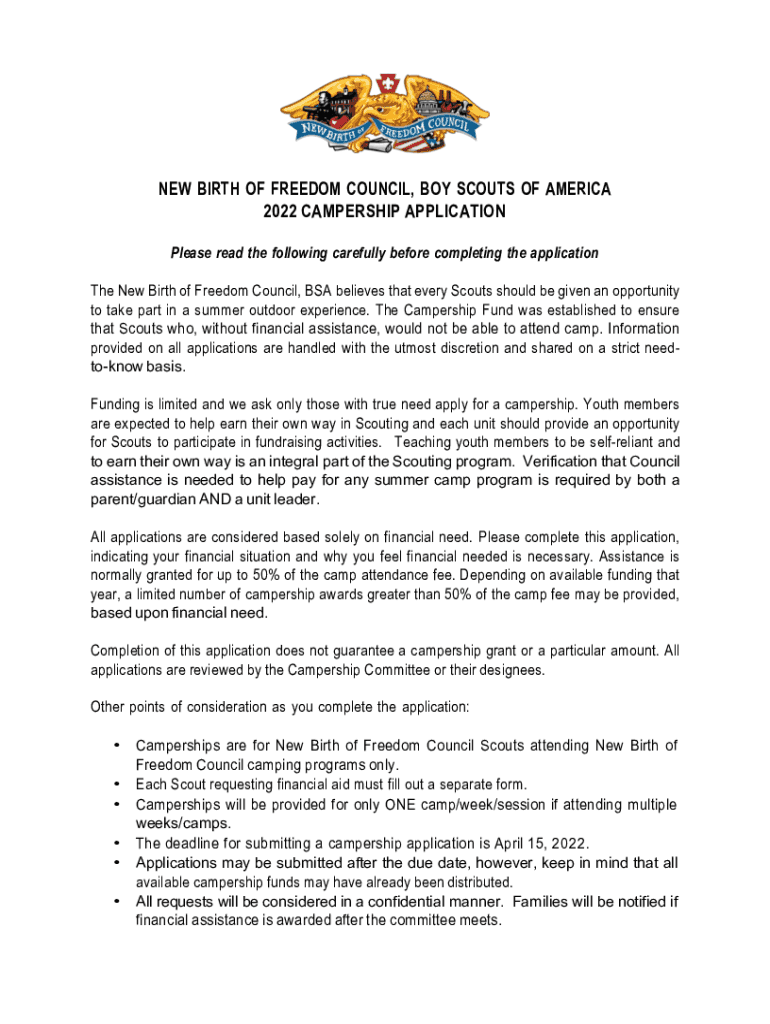 NEW BIRTH OF FREEDOM COUNCIL

NEW BIRTH OF FREEDOM COUNCIL, BOY SCOUTS OF AMERICA
2022 CAMPERSHIP APPLICATION

Please read the following carefully before completing the application

The New Birth of Freedom Council, BSA believes that every Scouts should be given an opportunity to take part in a summer outdoor experience. The Campership Fund was established to ensure that Scouts who, without financial assistance, would not be able to attend camp. Information provided on all applications are handled with the utmost discretion and shared on a strict need-to-know basis.

Funding is limited and we ask only those with true need apply for a campership. Youth members are expected to help earn their own way in Scouting and each unit should provide an opportunity for Scouts to participate in fundraising activities. Teaching youth members to be self-reliant and to earn their own way is an integral part of the Scouting program. Verification that Council assistance is needed to help pay for any summer camp program is required by both a parent/guardian AND a unit leader.

All applications are considered based solely on financial need. Please complete this application, indicating your financial situation and why you feel financial needed is necessary. Assistance is normally granted for up to 50% of the camp attendance fee. Depending on available funding that year, a limited number of campership awards greater than 50% of the camp fee may be provided, based upon financial need.

Completion of this application does not guarantee a campership grant or a particular amount. All applications are reviewed by the Campership Committee or their designees.

Other points of consideration as you complete the application:

• Camperships are for New Birth of Freedom Council Scouts attending New Birth of Freedom Council camping programs only.
• Each Scout requesting financial aid must fill out a separate form.
• Camperships will be provided for only ONE camp/week/session if attending multiple weeks/camps.
• The deadline for submitting a campership application is April 15, 2022.
• Applications may be submitted after the due date, however, keep in mind that all available campership funds may have already been distributed.
• All requests will be considered in a confidential manner. Families will be notified if financial assistance is awarded after the committee meets.